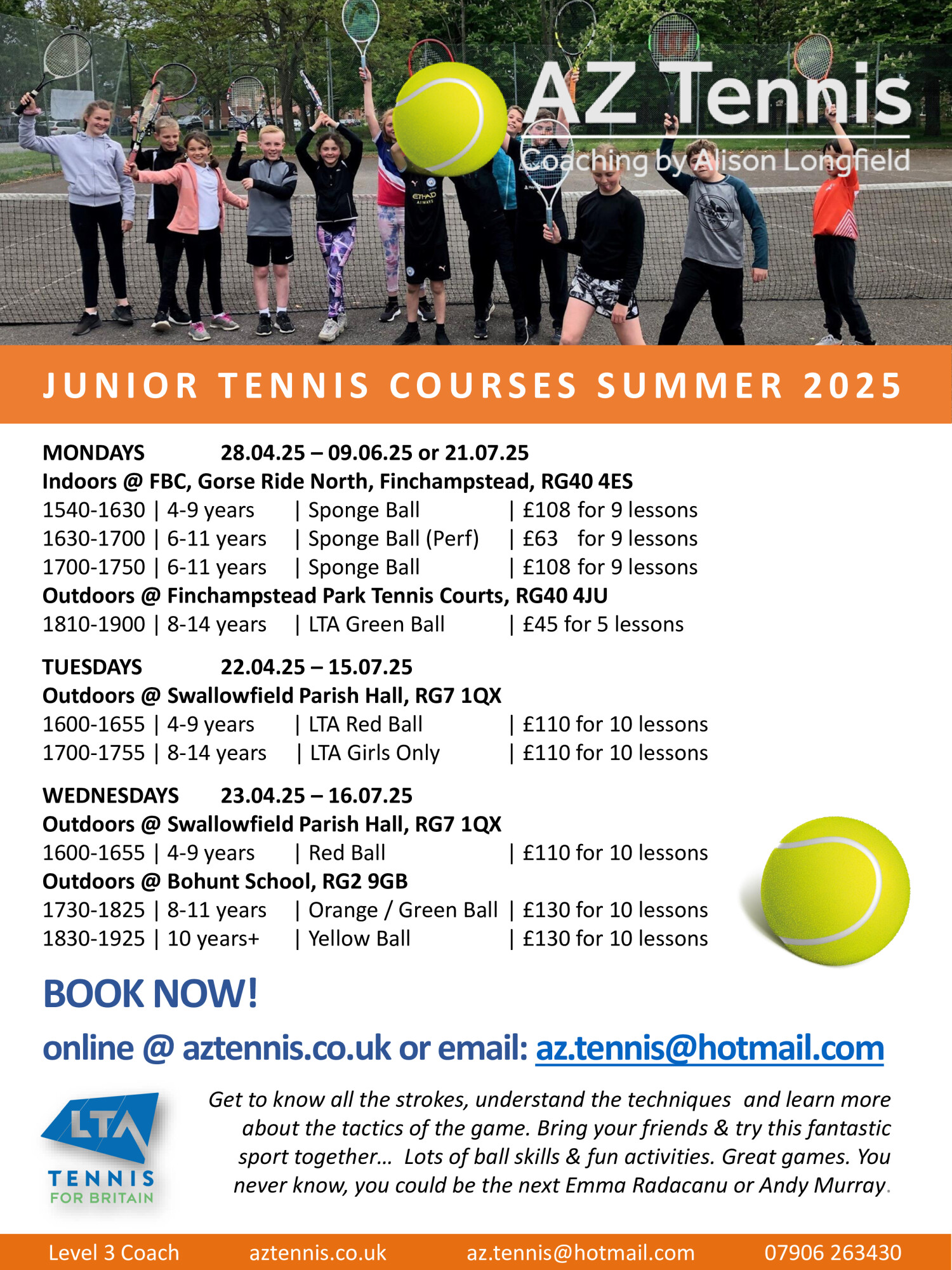 AZ Tennis
Coaching by Alison Longfield

JUNIOR TENNIS COURSES SUMMER 2025

MONDAYS 28.04.25 – 09.06.25 or 21.07.25
Indoors @ FBC, Gorse Ride North, Finchampstead, RG40 4ES
1540-1630 | 4-9 years | Sponge Ball | £108 for 9 lessons
1630-1700 | 6-11 years | Sponge Ball (Perf) | £63 for 9 lessons
1700-1750 | 6-11 years | Sponge Ball | £108 for 9 lessons
Outdoors @ Finchampstead Park Tennis Courts, RG40 4JU
1810-1900 | 8-14 years | LTA Green Ball | £45 for 5 lessons

TUESDAYS 22.04.25 – 15.07.25
Outdoors @ Swallowfield Parish Hall, RG7 1QX
1600-1655 | 4-9 years | LTA Red Ball | £110 for 10 lessons
1700-1755 | 8-14 years | LTA Girls Only | £110 for 10 lessons

WEDNESDAYS 23.04.25 – 16.07.25
Outdoors @ Swallowfield Parish Hall, RG7 1QX
1600-1655 | 4-9 years | Red Ball | £110 for 10 lessons
Outdoors @ Bohunt School, RG2 9GB
1730-1825 | 8-11 years | Orange / Green Ball | £130 for 10 lessons
1830-1925 | 10 years+ | Yellow Ball | £130 for 10 lessons

BOOK NOW!
online @ aztennis.co.uk or email: az.tennis@hotmail.com

LTA
TENNIS
FOR BRITAIN

Get to know all the strokes, understand the techniques and learn more about the tactics of the game. Bring your friends & try this fantastic sport together… Lots of ball skills & fun activities. Great games. You never know, you could be the next Emma Radacanu or Andy Murray.

Level 3 Coach aztennis.co.uk az.tennis@hotmail.com 07906 263430